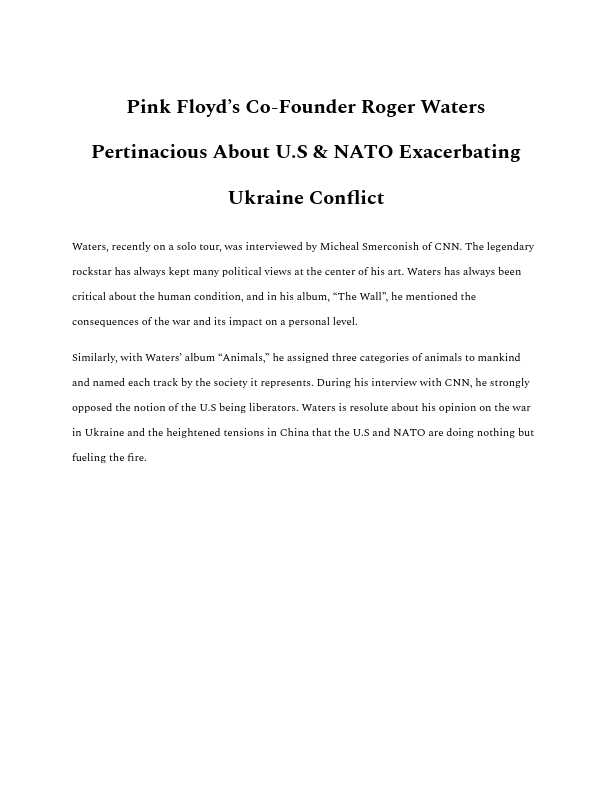 Pink Floyd’s Co-Founder Roger Waters Pertinacious About U.S & NATO Exacerbating Ukraine Conflict

Waters, recently on a solo tour, was interviewed by Micheal Smerconish of CNN. The legendary rockstar has always kept many political views at the center of his art. Waters has always been critical about the human condition, and in his album, “The Wall”, he mentioned the consequences of the war and its impact on a personal level.

Similarly, with Waters’ album “Animals,” he assigned three categories of animals to mankind and named each track by the society it represents. During his interview with CNN, he strongly opposed the notion of the U.S being liberators. Waters is resolute about his opinion on the war in Ukraine and the heightened tensions in China that the U.S and NATO are doing nothing but fueling the fire.